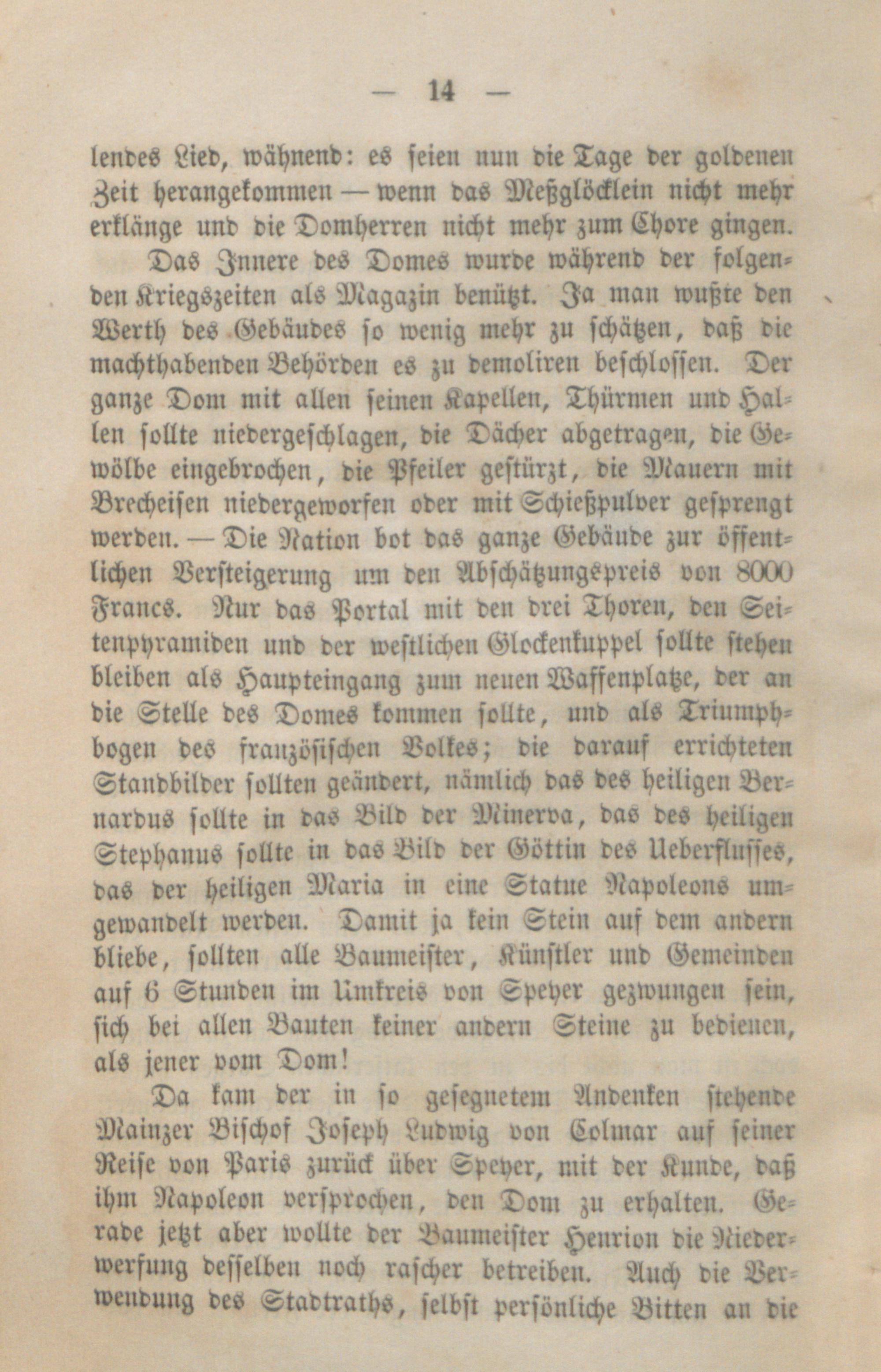 — 14 —

lendes Lied, wähnend: es seien nun die Tage der goldenen Zeit herangekommen — wenn das Meßglöcklein nicht mehr erklänge und die Domherren nicht mehr zum Chore gingen.

Das Innere des Domes wurde während der folgenden Kriegszeiten als Magazin benützt. Ja man wußte den Werth des Gebäudes so wenig mehr zu schätzen, daß die machthabenden Behörden es zu demoliren beschlossen. Der ganze Dom mit allen seinen Kapellen, Thürmen und Hallen sollte niedergeschlagen, die Dächer abgetragen, die Gewölbe eingebrochen, die Pfeiler gestürzt, die Mauern mit Brecheisen niedergeworfen oder mit Schießpulver gesprengt werden. — Die Nation bot das ganze Gebäude zur öffentlichen Versteigerung um den Abschätzungspreis von 8000 Francs. Nur das Portal mit den drei Thoren, den Seitenpyramiden und der westlichen Glockenkuppel sollte stehen bleiben als Haupteingang zum neuen Waffenplatze, der an die Stelle des Domes kommen sollte, und als Triumphbogen des französischen Volkes; die darauf errichteten Standbilder sollten geändert, nämlich das des heiligen Bernardus sollte in das Bild der Minerva, das des heiligen Stephanus sollte in das Bild der Göttin des Ueberflusses, das der heiligen Maria in eine Statue Napoleons umgewandelt werden. Damit ja kein Stein auf dem andern bliebe, sollten alle Baumeister, Künstler und Gemeinden auf 6 Stunden im Umkreis von Speyer gezwungen sein, sich bei allen Bauten keiner andern Steine zu bedienen, als jener vom Dom!

Da kam der in so gesegnetem Andenken stehende Mainzer Bischof Joseph Ludwig von Colmar auf seiner Reise von Paris zurück über Speyer, mit der Kunde, daß ihm Napoleon versprochen, den Dom zu erhalten. Gerade jetzt aber wollte der Baumeister Henrion die Niederwerfung desselben noch rascher betreiben. Auch die Verwendung des Stadtraths, selbst persönliche Bitten an die